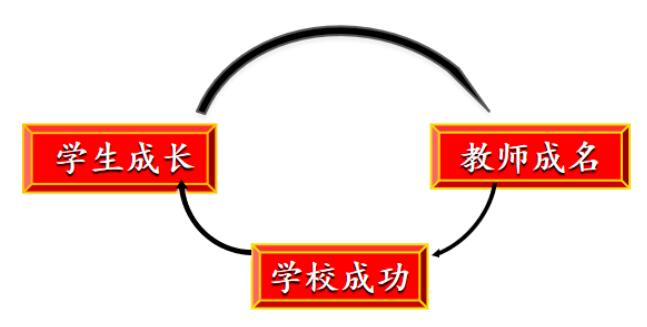 学生成长

教师成名

学校成功